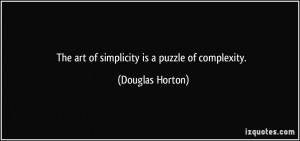 The art of simplicity is a puzzle of complexity.

(Douglas Horton)

izquotes.com